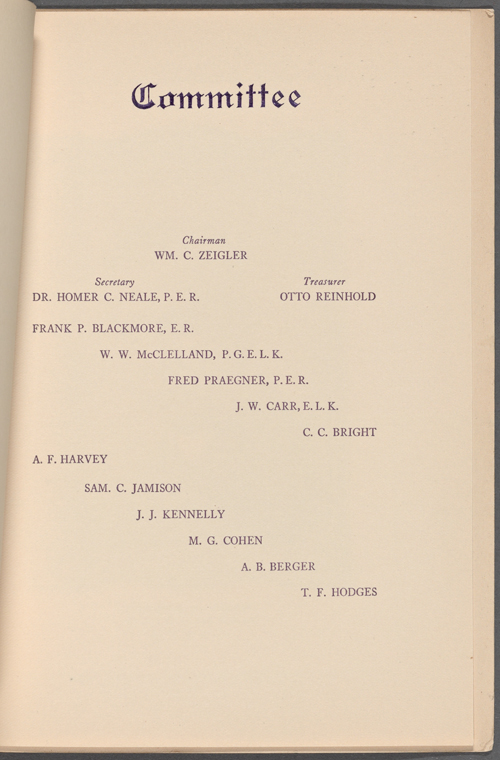 Committee

Chairman
WM. C. ZEIGLER

Secretary
DR. HOMER C. NEALE, P. E. R.

Treasurer
OTTO REINHOLD

FRANK P. BLACKMORE, E. R.

W. W. McCLELLAND, P. G. E. L. K.

FRED PRAEGNER, P. E. R.

J. W. CARR, E. L. K.

C. C. BRIGHT

A. F. HARVEY

SAM. C. JAMISON

J. J. KENNELLY

M. G. COHEN

A. B. BERGER

T. F. HODGES